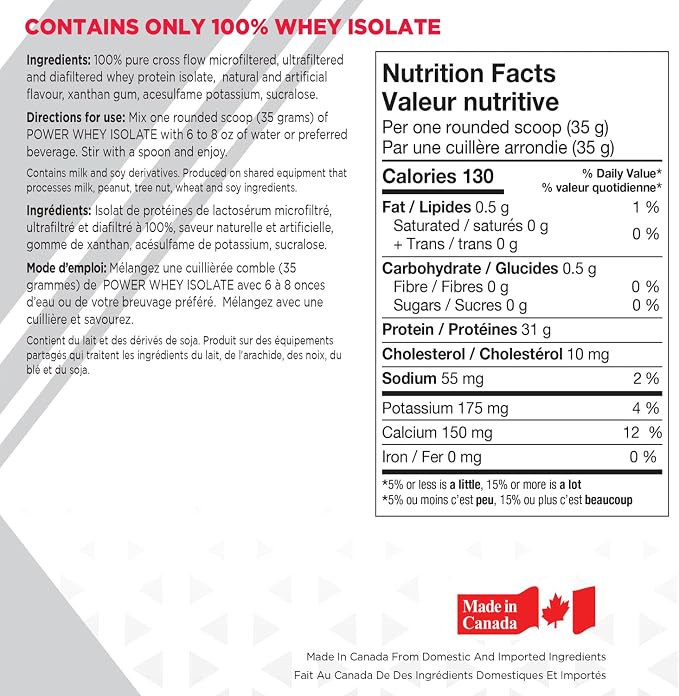 CONTAINS ONLY 100% WHEY ISOLATE

Ingredients: 100% pure cross flow microfiltered, ultrafiltered and diafiltered whey protein isolate, natural and artificial flavour, xanthan gum, acesulfame potassium, sucralose.

Directions for use: Mix one rounded scoop (35 grams) of POWER WHEY ISOLATE with 6 to 8 oz of water or preferred beverage. Stir with a spoon and enjoy.

Contains milk and soy derivatives. Produced on shared equipment that processes milk, peanut, tree nut, wheat and soy ingredients.

Ingrédients: Isolat de protéines de lactosérum microfiltré, ultrafiltré et diafiltré à 100%, saveur naturelle et artificielle, gomme de xanthan, acésulfame de potassium, sucralose.

Mode d'emploi: Mélangez une cuillièrée comble (35 grammes) de POWER WHEY ISOLATE avec 6 à 8 onces d'eau ou de votre breuvage préféré. Mélangez avec une cuillière et savourez.

Contient du lait et des dérivés de soja. Produit sur des équipements partagés qui traitent les ingrédients du lait, de l'arachide, des noix, du blé et du soja.

Nutrition Facts
Valeur nutritive
Per one rounded scoop (35 g)
Par une cuillère arrondie (35 g)

Calories 130
% Daily Value*
% valeur quotidienne*

Fat / Lipides 0.5 g 1 %
Saturated / saturés 0 g
+ Trans / trans 0 g 0 %

Carbohydrate / Glucides 0.5 g
Fibre / Fibres 0 g 0 %
Sugars / Sucres 0 g 0 %

Protein / Protéines 31 g

Cholesterol / Cholestérol 10 mg

Sodium 55 mg 2 %

Potassium 175 mg 4 %
Calcium 150 mg 12 %
Iron / Fer 0 mg 0 %

*5% or less is a little, 15% or more is a lot
*5% ou moins c'est peu, 15% ou plus c'est beaucoup

Made in Canada

Made In Canada From Domestic And Imported Ingredients
Fait Au Canada De Des Ingrédients Domestiques Et Importés